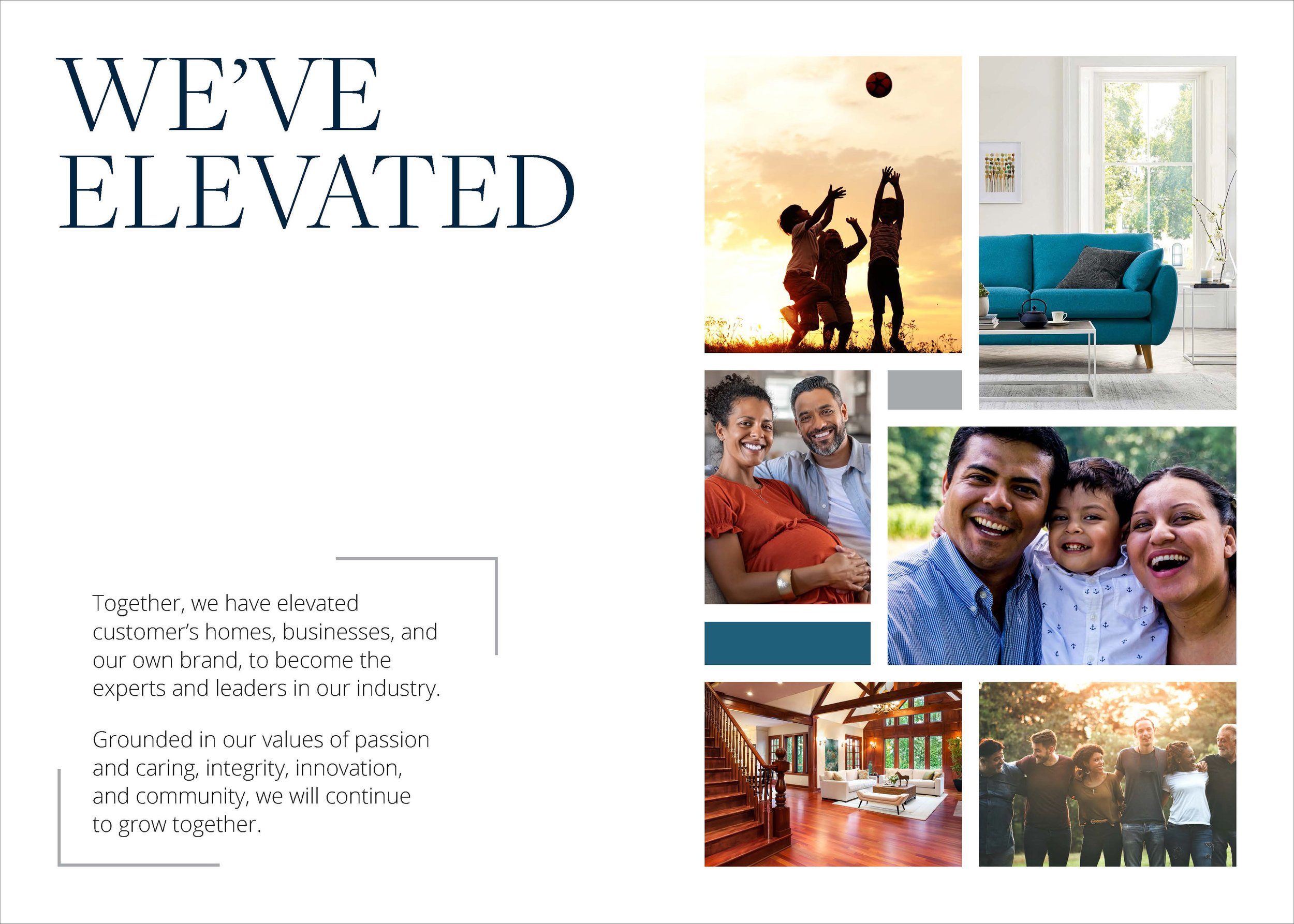 WE'VE ELEVATED

Together, we have elevated customer's homes, businesses, and our own brand, to become the experts and leaders in our industry.

Grounded in our values of passion and caring, integrity, innovation, and community, we will continue to grow together.